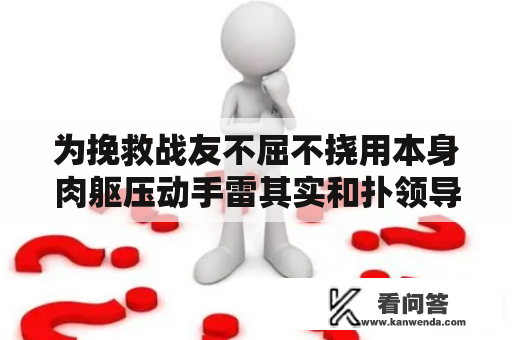 为挽救战友不屈不挠用本身肉躯压动手雷其实和扑领导

看问答
www.kanwenda.com